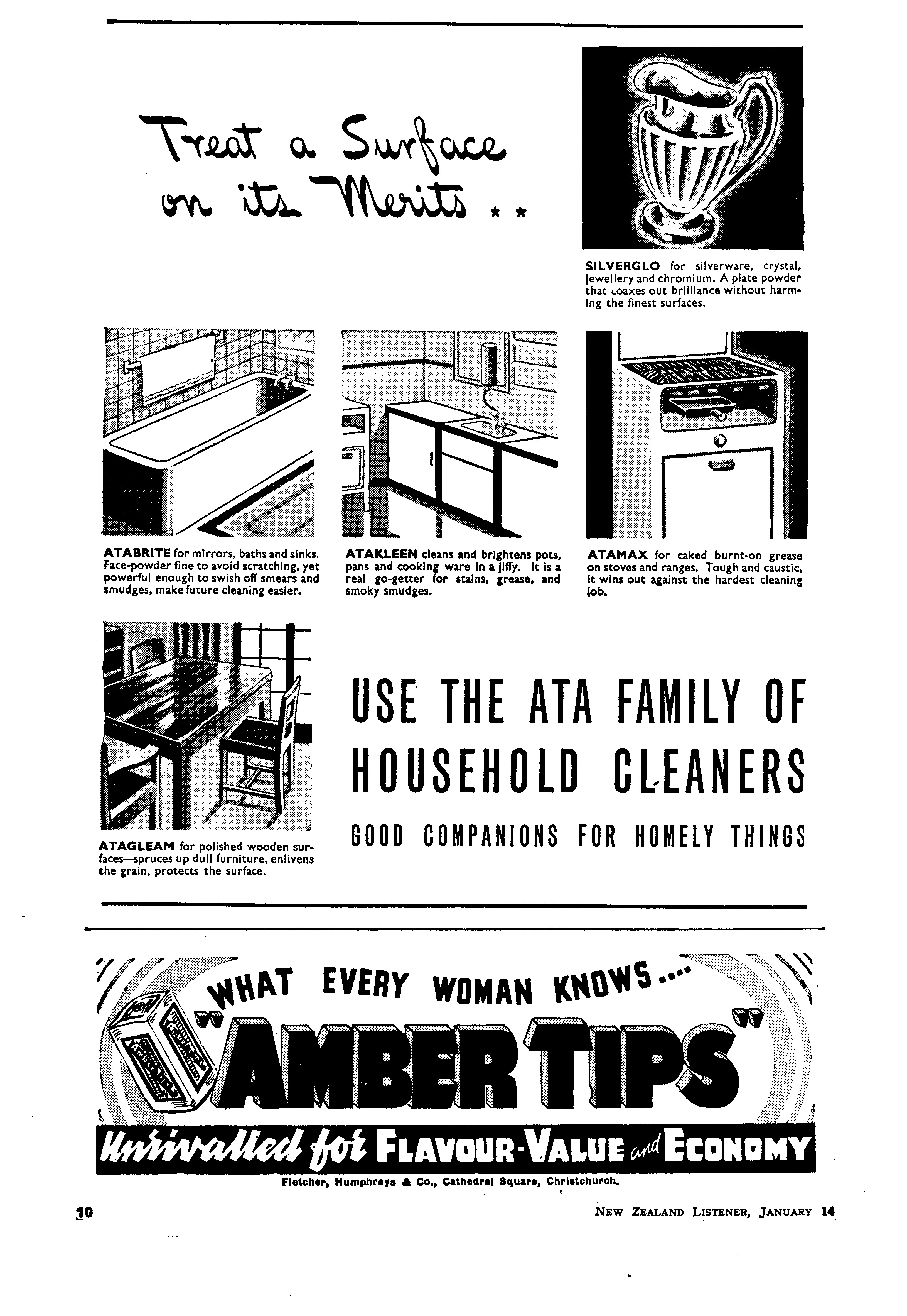 Treat a Surface on its Merits . .

SILVERGLO for silverware, crystal, jewellery and chromium. A plate powder that coaxes out brilliance without harming the finest surfaces.

ATABRITE for mirrors, baths and sinks. Face-powder fine to avoid scratching, yet powerful enough to swish off smears and smudges, make future cleaning easier.

ATAKLEEN cleans and brightens pots, pans and cooking ware in a jiffy. It is a real go-getter for stains, grease, and smoky smudges.

ATAMAX for caked burnt-on grease on stoves and ranges. Tough and caustic, it wins out against the hardest cleaning job.

ATAGLEAM for polished wooden surfaces—spruces up dull furniture, enlivens the grain, protects the surface.

USE THE ATA FAMILY OF HOUSEHOLD CLEANERS

GOOD COMPANIONS FOR HOMELY THINGS

WHAT EVERY WOMAN KNOWS....

"AMBER TIPS"

Unrivalled for FLAVOUR-VALUE and ECONOMY

Fletcher, Humphreys & Co., Cathedral Square, Christchurch.

10

NEW ZEALAND LISTENER, JANUARY 14